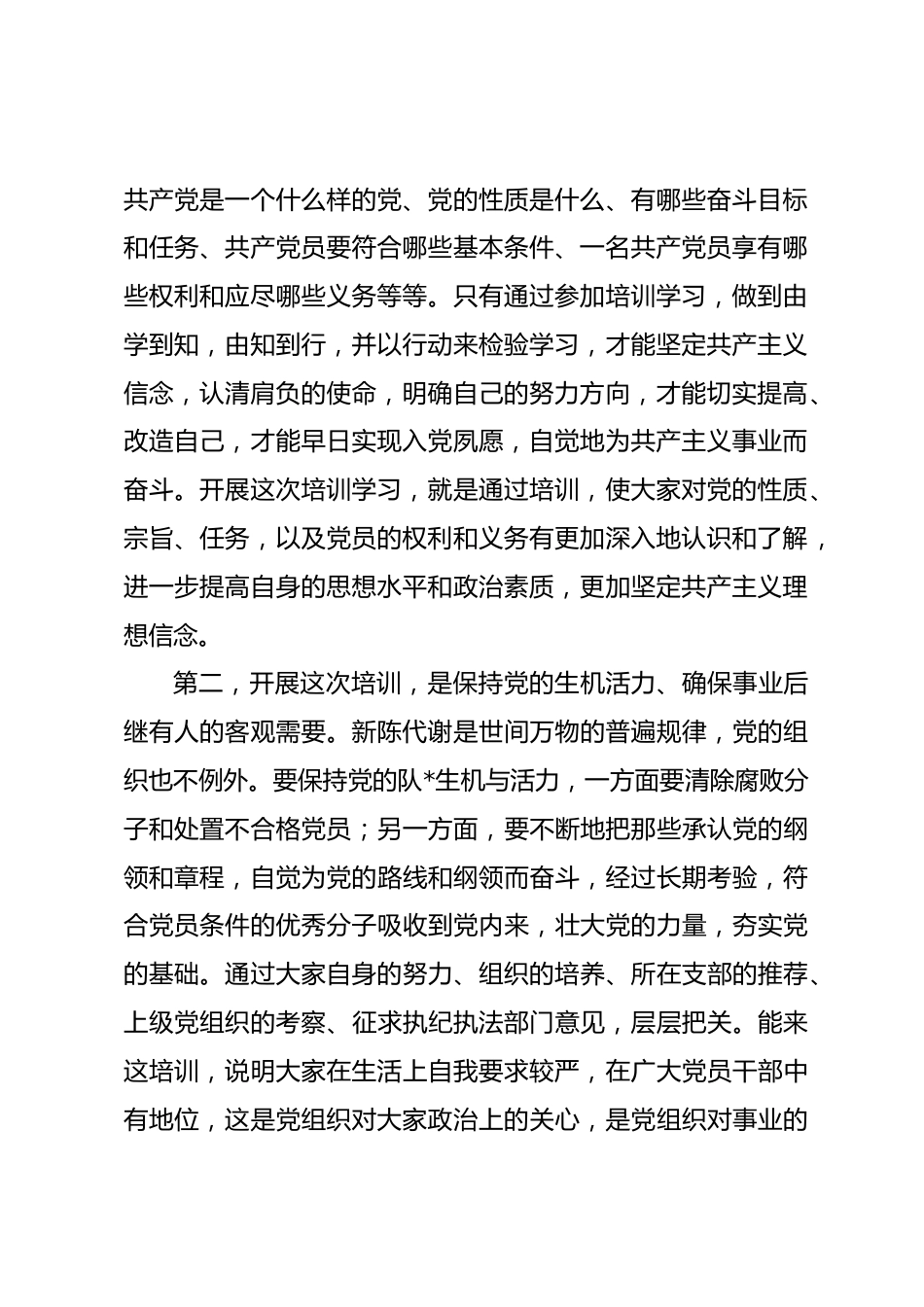 共产党是一个什么样的党、党的性质是什么、有哪些奋斗目标和任务、共产党员要符合哪些基本条件、一名共产党员享有哪些权利和应尽哪些义务等等。只有通过参加培训学习，做到由学到知，由知到行，并以行动来检验学习，才能坚定共产主义信念，认清肩负的使命，明确自己的努力方向，才能切实提高、改造自己，才能早日实现入党夙愿，自觉地为共产主义事业而奋斗。开展这次培训学习，就是通过培训，使大家对党的性质、宗旨、任务，以及党员的权利和义务有更加深入地认识和了解，进一步提高自身的思想水平和政治素质，更加坚定共产主义理想信念。

第二，开展这次培训，是保持党的生机活力、确保事业后继有人的客观需要。新陈代谢是世间万物的普遍规律，党的组织也不例外。要保持党的队*生机与活力，一方面要清除腐败分子和处置不合格党员；另一方面，要不断地把那些承认党的纲领和章程，自觉为党的路线和纲领而奋斗，经过长期考验，符合党员条件的优秀分子吸收到党内来，壮大党的力量，夯实党的基础。通过大家自身的努力、组织的培养、所在支部的推荐、上级党组织的考察、征求执纪执法部门意见，层层把关。能来这培训，说明大家在生活上自我要求较严，在广大党员干部中有地位，这是党组织对大家政治上的关心，是党组织对事业的